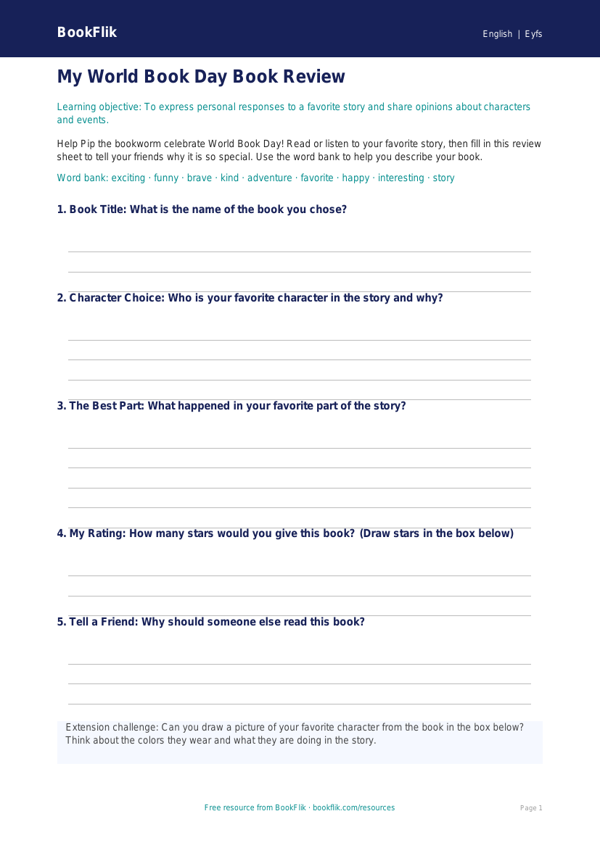 BookFlik

English | Eyfs

My World Book Day Book Review

Learning objective: To express personal responses to a favorite story and share opinions about characters and events.

Help Pip the bookworm celebrate World Book Day! Read or listen to your favorite story, then fill in this review sheet to tell your friends why it is so special. Use the word bank to help you describe your book.

Word bank: exciting · funny · brave · kind · adventure · favorite · happy · interesting · story

1. Book Title: What is the name of the book you chose?

2. Character Choice: Who is your favorite character in the story and why?

3. The Best Part: What happened in your favorite part of the story?

4. My Rating: How many stars would you give this book? (Draw stars in the box below)

5. Tell a Friend: Why should someone else read this book?

Extension challenge: Can you draw a picture of your favorite character from the book in the box below? Think about the colors they wear and what they are doing in the story.

Free resource from BookFlik · bookflik.com/resources

Page 1